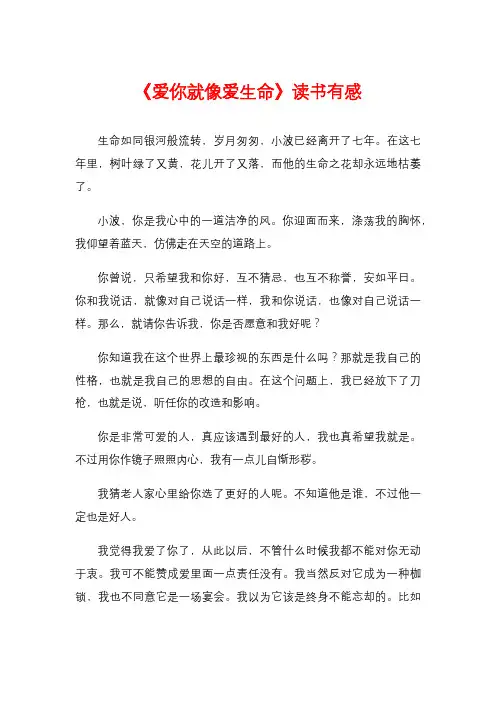 《爱你就像爱生命》读书有感

生命如同银河般流转，岁月匆匆，小波已经离开了七年。在这七年里，树叶绿了又黄，花儿开了又落，而他的生命之花却永远地枯萎了。

小波，你是我心中的一道洁净的风。你迎面而来，涤荡我的胸怀，我仰望着蓝天，仿佛走在天空的道路上。

你曾说，只希望我和你好，互不猜忌，也互不称誉，安如平日。你和我说话，就像对自己说话一样，我和你说话，也像对自己说话一样。那么，就请你告诉我，你是否愿意和我好呢？

你知道我在这个世界上最珍视的东西是什么吗？那就是我自己的性格，也就是我自己的思想的自由。在这个问题上，我已经放下了刀枪，也就是说，听任你的改造和影响。

你是非常可爱的人，真应该遇到最好的人，我也真希望我就是。不过用你作镜子照照内心，我有一点儿自惭形秽。

我猜老人家心里给你选了更好的人呢。不知道他是谁，不过他一定也是好人。

我觉得我爱了你了，从此以后，不管什么时候我都不能对你无动于衷。我可不能赞成爱里面一点责任没有。我当然反对它成为一种枷锁，我也不同意它是一场宴会。我以为它该是终身不能忘却的。比如